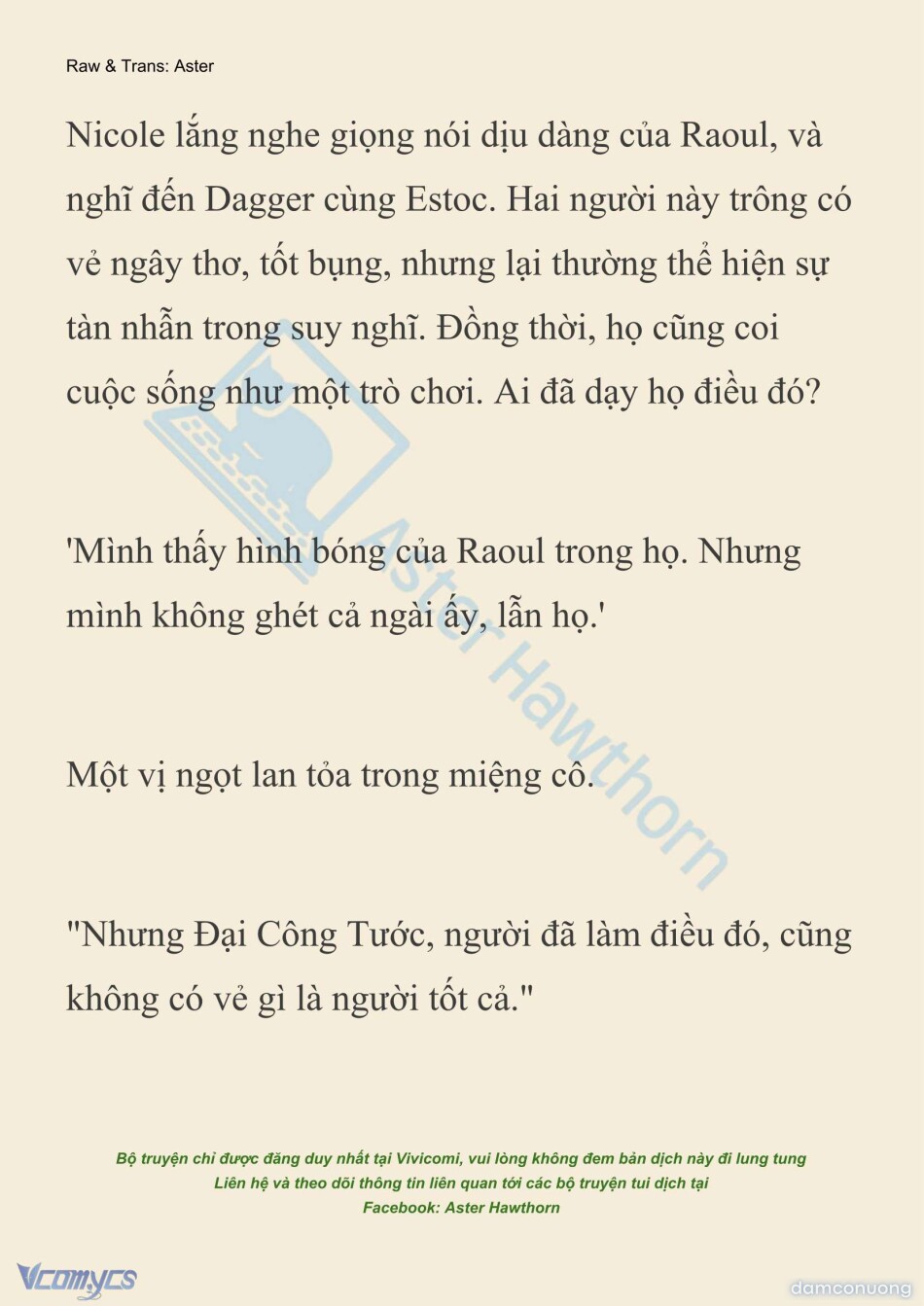 Raw & Trans: Aster

Nicole lắng nghe giọng nói dịu dàng của Raoul, và nghĩ đến Dagger cùng Estoc. Hai người này trông có vẻ ngây thơ, tốt bụng, nhưng lại thường thể hiện sự tàn nhẫn trong suy nghĩ. Đồng thời, họ cũng coi cuộc sống như một trò chơi. Ai đã dạy họ điều đó?

'Mình thấy hình bóng của Raoul trong họ. Nhưng mình không ghét cả ngài ấy, lẫn họ.'

Một vị ngọt lan tỏa trong miệng cô.

"Nhưng Đại Công Tước, người đã làm điều đó, cũng không có vẻ gì là người tốt cả."

Aster Hawthorn

Bộ truyện chỉ được đăng duy nhất tại Vivicomi, vui lòng không đem bản dịch này đi lung tung
Liên hệ và theo dõi thông tin liên quan tới các bộ truyện tui dịch tại
Facebook: Aster Hawthorn

Vcomycs

damconuong